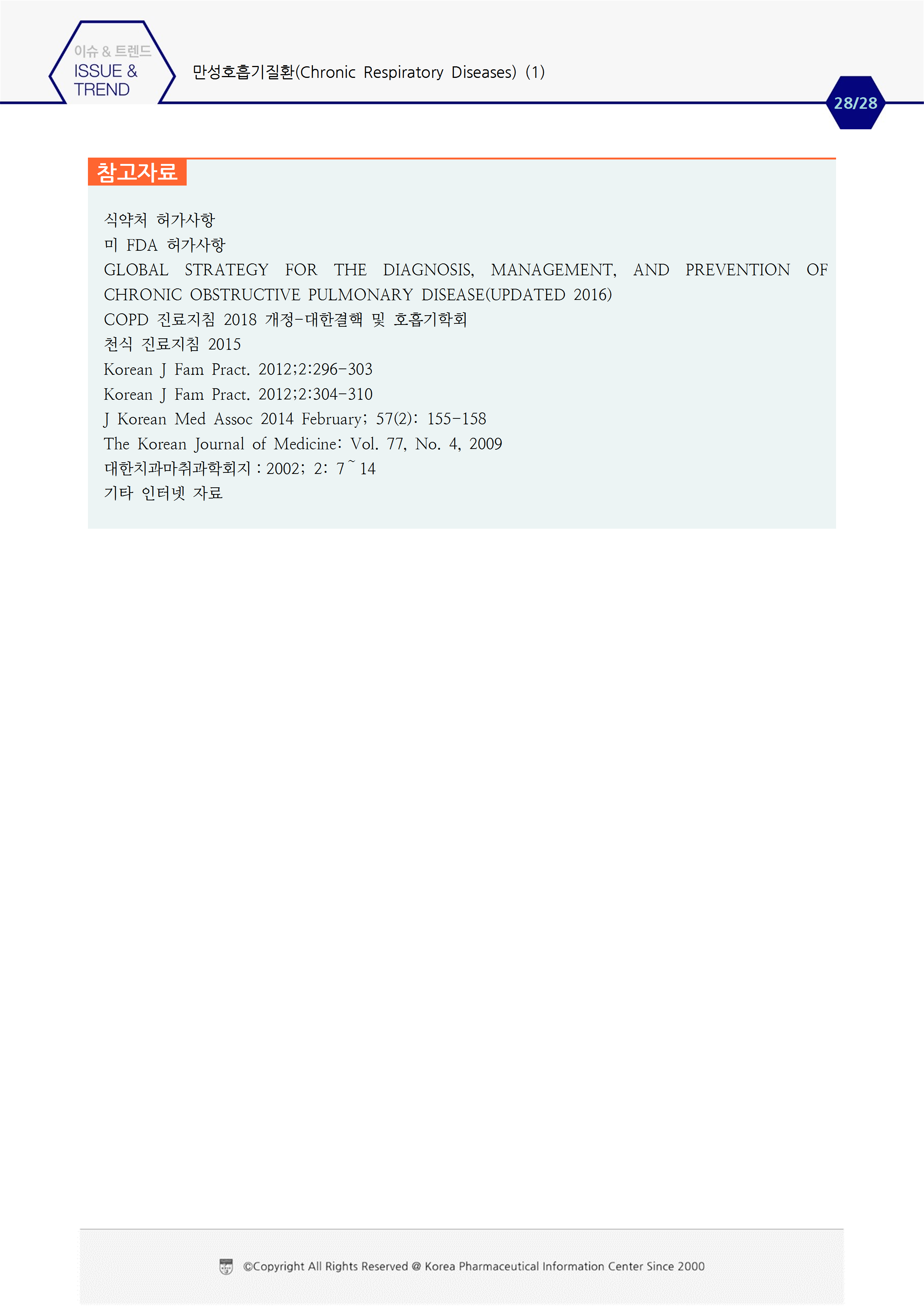 이슈 & 트렌드
ISSUE & TREND

만성호흡기질환(Chronic Respiratory Diseases) (1)

28/28

참고자료

식약처 허가사항
미 FDA 허가사항
GLOBAL STRATEGY FOR THE DIAGNOSIS, MANAGEMENT, AND PREVENTION OF CHRONIC OBSTRUCTIVE PULMONARY DISEASE(UPDATED 2016)
COPD 진료지침 2018 개정-대한결핵 및 호흡기학회
천식 진료지침 2015
Korean J Fam Pract. 2012;2:296-303
Korean J Fam Pract. 2012;2:304-310
J Korean Med Assoc 2014 February; 57(2): 155-158
The Korean Journal of Medicine: Vol. 77, No. 4, 2009
대한치과마취과학회지 : 2002; 2: 7~14
기타 인터넷 자료

©Copyright All Rights Reserved @ Korea Pharmaceutical Information Center Since 2000